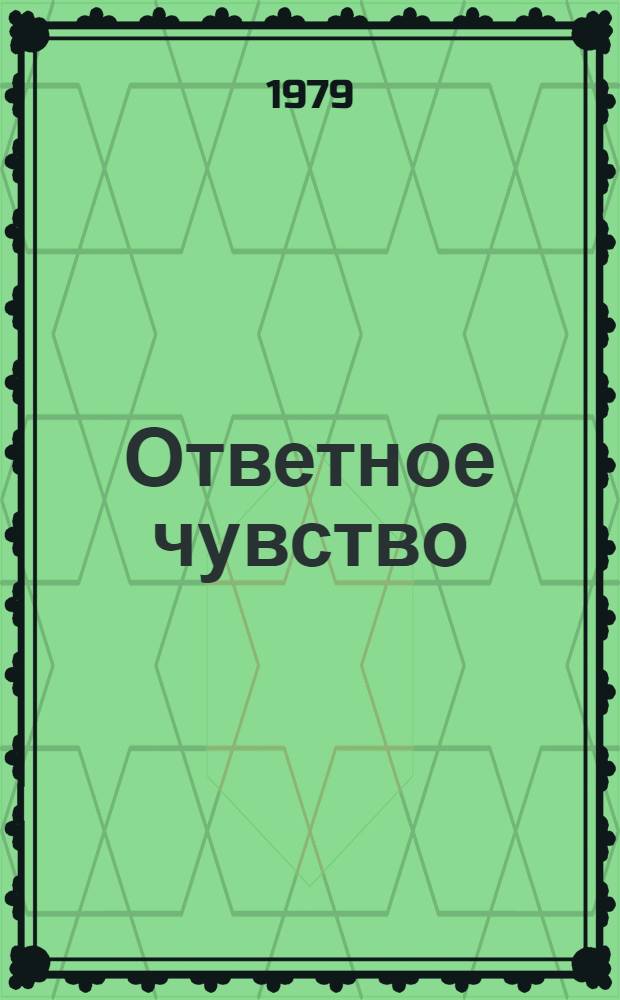 1979

Ответное чувство